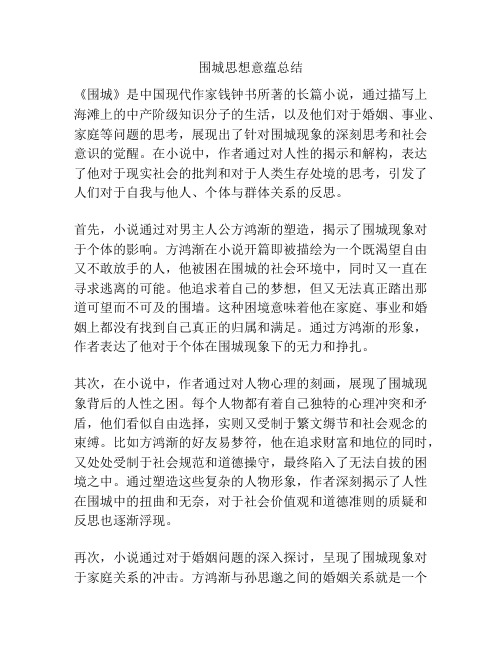 围城思想意蕴总结

《围城》是中国现代作家钱钟书所著的长篇小说，通过描写上海滩上的中产阶级知识分子的生活，以及他们对于婚姻、事业、家庭等问题的思考，展现出了针对围城现象的深刻思考和社会意识的觉醒。在小说中，作者通过对人性的揭示和解构，表达了他对于现实社会的批判和对于人类生存处境的思考，引发了人们对于自我与他人、个体与群体关系的反思。

首先，小说通过对男主人公方鸿渐的塑造，揭示了围城现象对于个体的影响。方鸿渐在小说开篇即被描绘为一个既渴望自由又不敢放手的人，他被困在围城的社会环境中，同时又一直在寻求逃离的可能。他追求着自己的梦想，但又无法真正踏出那道可望而不可及的围墙。这种困境意味着他在家庭、事业和婚姻上都没有找到自己真正的归属和满足。通过方鸿渐的形象，作者表达了他对于个体在围城现象下的无力和挣扎。

其次，在小说中，作者通过对人物心理的刻画，展现了围城现象背后的人性之困。每个人物都有着自己独特的心理冲突和矛盾，他们看似自由选择，实则又受制于繁文缛节和社会观念的束缚。比如方鸿渐的好友易梦符，他在追求财富和地位的同时，又处处受制于社会规范和道德操守，最终陷入了无法自拔的困境之中。通过塑造这些复杂的人物形象，作者深刻揭示了人性在围城中的扭曲和无奈，对于社会价值观和道德准则的质疑和反思也逐渐浮现。

再次，小说通过对于婚姻问题的深入探讨，呈现了围城现象对于家庭关系的冲击。方鸿渐与孙思邈之间的婚姻关系就是一个